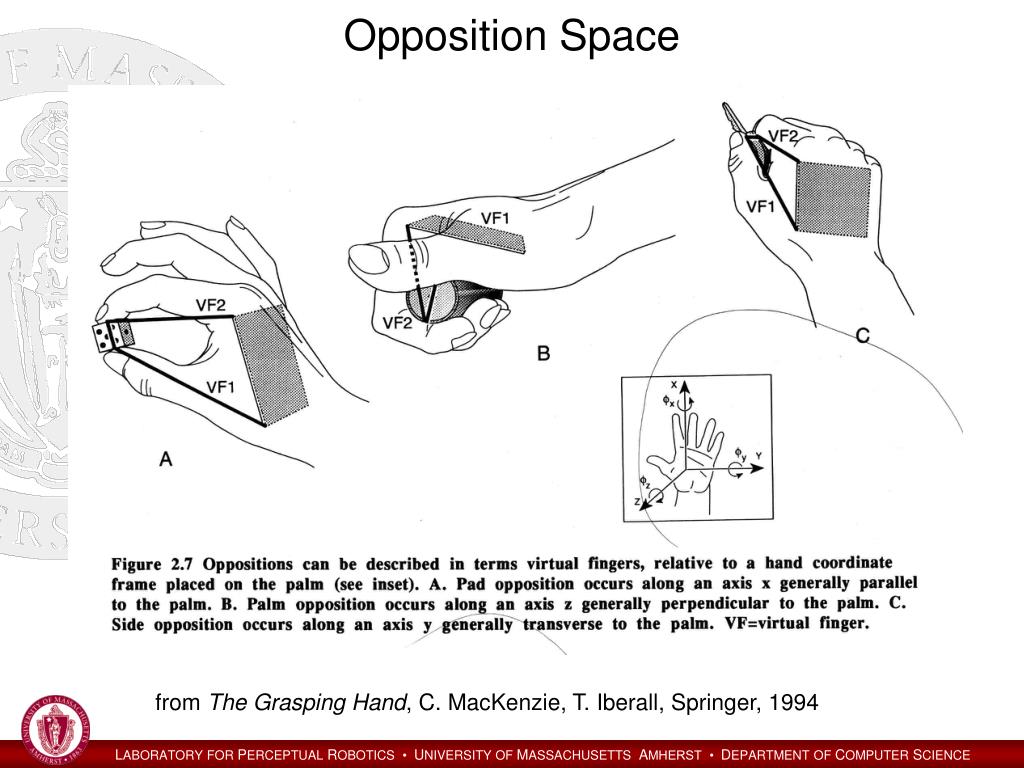 Opposition Space

VF2

VF1

A

VF1

VF2

B

VF2

VF1

C

x

$\phi_x$

$\phi_y$

Y

$\phi_z$

z

Figure 2.7 Oppositions can be described in terms virtual fingers, relative to a hand coordinate frame placed on the palm (see inset). A. Pad opposition occurs along an axis x generally parallel to the palm. B. Palm opposition occurs along an axis z generally perpendicular to the palm. C. Side opposition occurs along an axis y generally transverse to the palm. VF=virtual finger.

from The Grasping Hand, C. MacKenzie, T. Iberall, Springer, 1994

LABORATORY FOR PERCEPTUAL ROBOTICS • UNIVERSITY OF MASSACHUSETTS AMHERST • DEPARTMENT OF COMPUTER SCIENCE